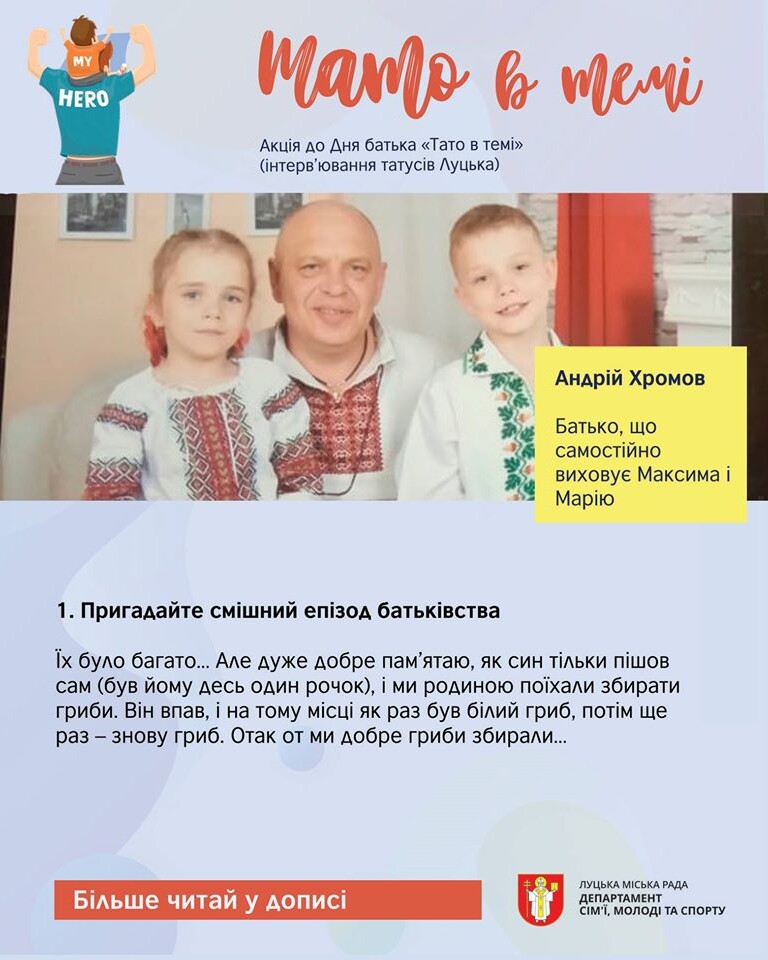 MY
HERO

Тато в темі

Акція до Дня батька «Тато в темі»
(інтерв'ювання татусів Луцька)

Андрій Хромов

Батько, що самостійно виховує Максима і Марію

1. Пригадайте смішний епізод батьківства

Їх було багато… Але дуже добре пам'ятаю, як син тільки пішов сам (був йому десь один рочок), і ми родиною поїхали збирати гриби. Він впав, і на тому місці як раз був білий гриб, потім ще раз – знову гриб. Отак от ми добре гриби збирали…

Більше читай у дописі

ЛУЦЬКА МІСЬКА РАДА
ДЕПАРТАМЕНТ
СІМ'Ї, МОЛОДІ ТА СПОРТУ